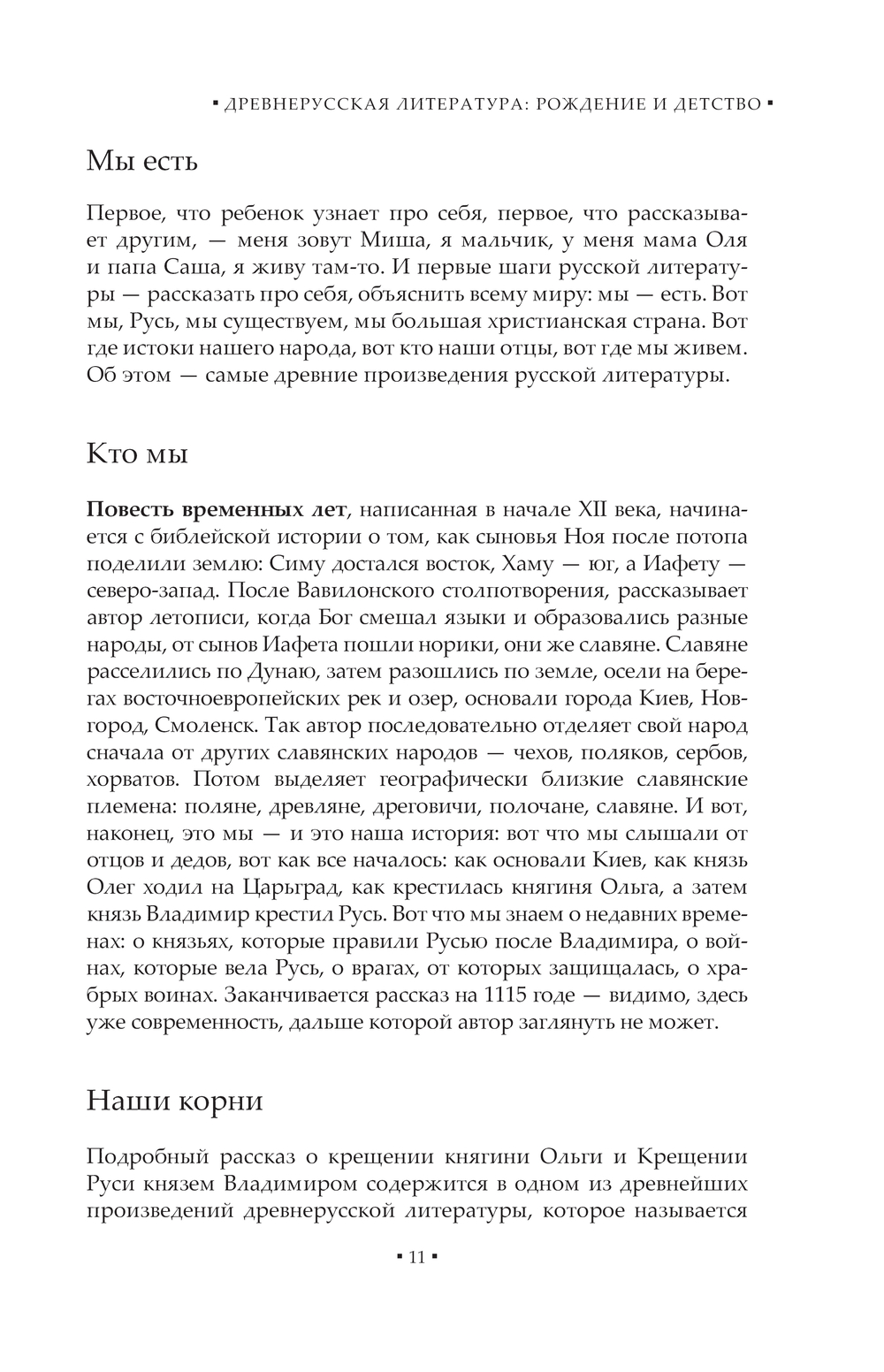 ▪ ДРЕВНЕРУССКАЯ ЛИТЕРАТУРА: РОЖДЕНИЕ И ДЕТСТВО ▪

Мы есть

Первое, что ребенок узнает про себя, первое, что рассказывает другим, — меня зовут Миша, я мальчик, у меня мама Оля и папа Саша, я живу там-то. И первые шаги русской литературы — рассказать про себя, объяснить всему миру: мы — есть. Вот мы, Русь, мы существуем, мы большая христианская страна. Вот где истоки нашего народа, вот кто наши отцы, вот где мы живем. Об этом — самые древние произведения русской литературы.

Кто мы

**Повесть временных лет**, написанная в начале XII века, начинается с библейской истории о том, как сыновья Ноя после потопа поделили землю: Симу достался восток, Хаму — юг, а Иафету — северо-запад. После Вавилонского столпотворения, рассказывает автор летописи, когда Бог смешал языки и образовались разные народы, от сынов Иафета пошли норики, они же славяне. Славяне расселились по Дунаю, затем разошлись по земле, осели на берегах восточноевропейских рек и озер, основали города Киев, Новгород, Смоленск. Так автор последовательно отделяет свой народ сначала от других славянских народов — чехов, поляков, сербов, хорватов. Потом выделяет географически близкие славянские племена: поляне, древляне, дреговичи, полочане, славяне. И вот, наконец, это мы — и это наша история: вот что мы слышали от отцов и дедов, вот как все началось: как основали Киев, как князь Олег ходил на Царьград, как крестилась княгиня Ольга, а затем князь Владимир крестил Русь. Вот что мы знаем о недавних временах: о князьях, которые правили Русью после Владимира, о войнах, которые вела Русь, о врагах, от которых защищалась, о храбрых воинах. Заканчивается рассказ на 1115 годе — видимо, здесь уже современность, дальше которой автор заглянуть не может.

Наши корни

Подробный рассказ о крещении княгини Ольги и Крещении Руси князем Владимиром содержится в одном из древнейших произведений древнерусской литературы, которое называется

▪ 11 ▪